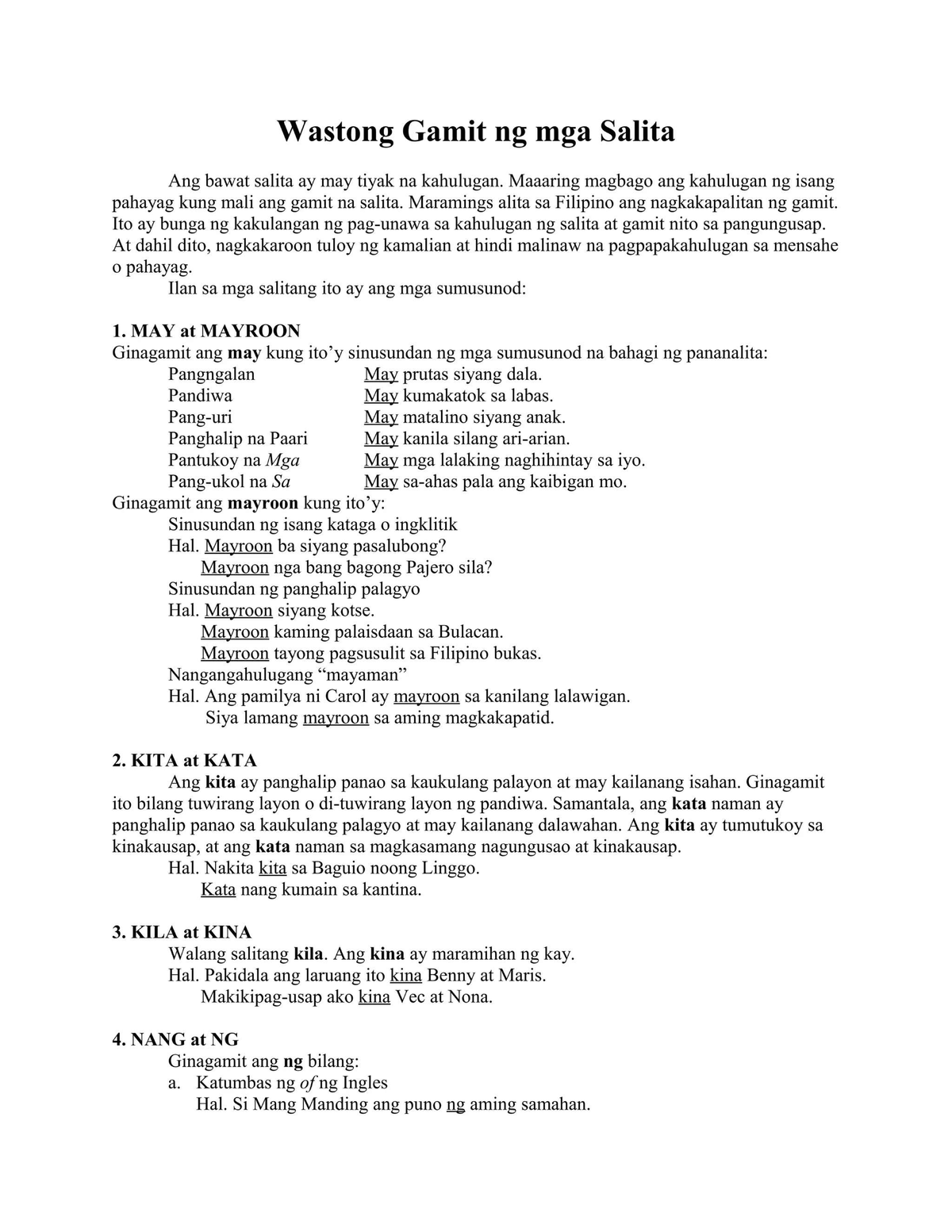 Wastong Gamit ng mga Salita

Ang bawat salita ay may tiyak na kahulugan. Maaaring magbago ang kahulugan ng isang pahayag kung mali ang gamit na salita. Maramings alita sa Filipino ang nagkakapalitan ng gamit. Ito ay bunga ng kakulangan ng pag-unawa sa kahulugan ng salita at gamit nito sa pangungusap. At dahil dito, nagkakaroon tuloy ng kamalian at hindi malinaw na pagpapakahulugan sa mensahe o pahayag.

Ilan sa mga salitang ito ay ang mga sumusunod:

1. MAY at MAYROON
Ginagamit ang may kung ito'y sinusundan ng mga sumusunod na bahagi ng pananalita:
Pangngalan May prutas siyang dala.
Pandiwa May kumakatok sa labas.
Pang-uri May matalino siyang anak.
Panghalip na Paari May kanila silang ari-arian.
Pantukoy na Mga May mga lalaking naghihintay sa iyo.
Pang-ukol na Sa May sa-ahas pala ang kaibigan mo.
Ginagamit ang mayroon kung ito'y:
Sinusundan ng isang kataga o ingklitik
Hal. Mayroon ba siyang pasalubong?
Mayroon nga bang bagong Pajero sila?
Sinusundan ng panghalip palagyo
Hal. Mayroon siyang kotse.
Mayroon kaming palaisdaan sa Bulacan.
Mayroon tayong pagsusulit sa Filipino bukas.
Nangangahulugang "mayaman"
Hal. Ang pamilya ni Carol ay mayroon sa kanilang lalawigan.
Siya lamang mayroon sa aming magkakapatid.

2. KITA at KATA
Ang kita ay panghalip panao sa kaukulang palayon at may kailanang isahan. Ginagamit ito bilang tuwirang layon o di-tuwirang layon ng pandiwa. Samantala, ang kata naman ay panghalip panao sa kaukulang palagyo at may kailanang dalawahan. Ang kita ay tumutukoy sa kinakausap, at ang kata naman sa magkasamang nagungusao at kinakausap.
Hal. Nakita kita sa Baguio noong Linggo.
Kata nang kumain sa kantina.

3. KILA at KINA
Walang salitang kila. Ang kina ay maramihan ng kay.
Hal. Pakidala ang laruang ito kina Benny at Maris.
Makikipag-usap ako kina Vec at Nona.

4. NANG at NG
Ginagamit ang ng bilang:
a. Katumbas ng of ng Ingles
Hal. Si Mang Manding ang puno ng aming samahan.